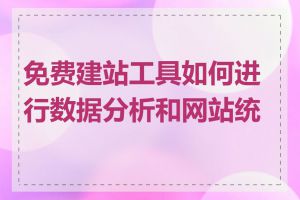 免费建站工具如何进行数据分析和网站统